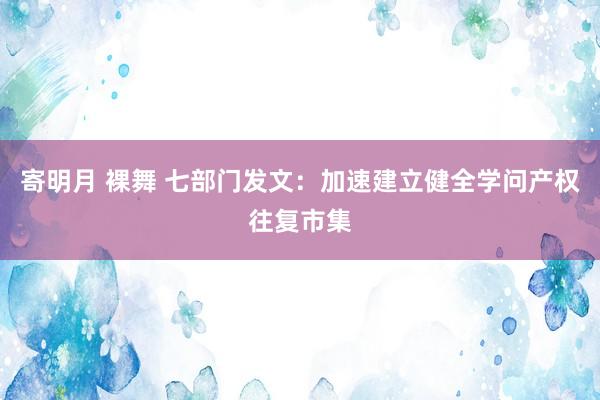 寄明月 裸舞 七部门发文：加速建立健全学问产权往复市集